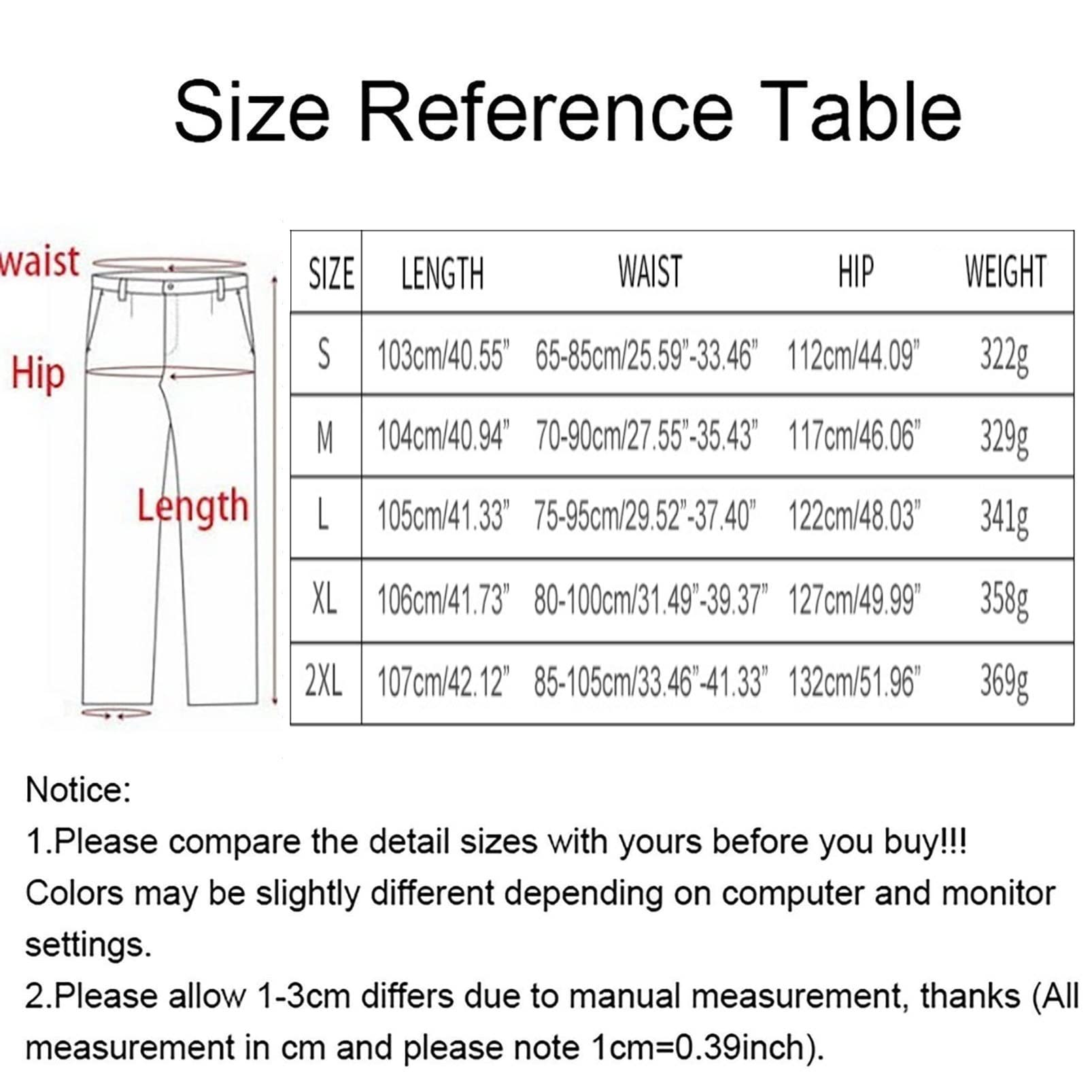 Size Reference Table

waist
Hip
Length

| SIZE | LENGTH | WAIST | HIP | WEIGHT |
|---|---|---|---|---|
| S | 103cm/40.55" | 65-85cm/25.59"-33.46" | 112cm/44.09" | 322g |
| M | 104cm/40.94" | 70-90cm/27.55"-35.43" | 117cm/46.06" | 329g |
| L | 105cm/41.33" | 75-95cm/29.52"-37.40" | 122cm/48.03" | 341g |
| XL | 106cm/41.73" | 80-100cm/31.49"-39.37" | 127cm/49.99" | 358g |
| 2XL | 107cm/42.12" | 85-105cm/33.46"-41.33" | 132cm/51.96" | 369g |

Notice:
1.Please compare the detail sizes with yours before you buy!!!
Colors may be slightly different depending on computer and monitor settings.
2.Please allow 1-3cm differs due to manual measurement, thanks (All measurement in cm and please note 1cm=0.39inch).